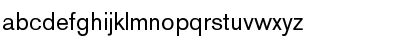 abcdefghijklmnopqrstuvwxyz